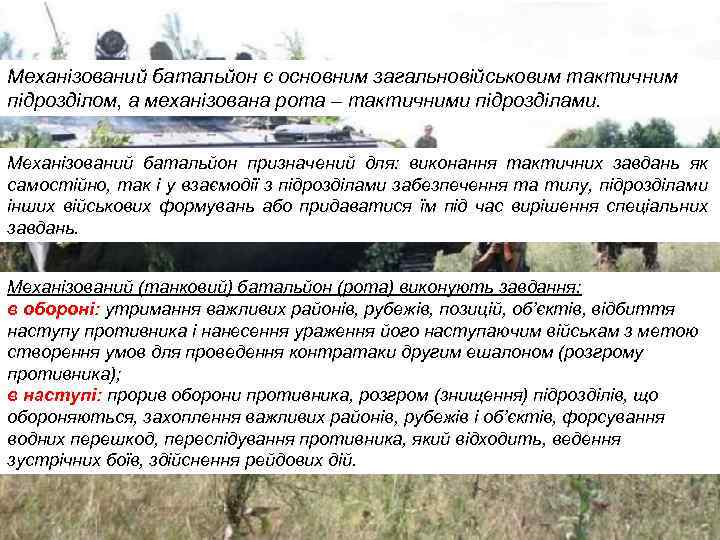 Механізований батальйон є основним загальновійськовим тактичним підрозділом, а механізована рота – тактичними підрозділами.

Механізований батальйон призначений для: виконання тактичних завдань як самостійно, так і у взаємодії з підрозділами забезпечення та тилу, підрозділами інших військових формувань або придаватися їм під час вирішення спеціальних завдань.

Механізований (танковий) батальйон (рота) виконують завдання:
в обороні: утримання важливих районів, рубежів, позицій, об'єктів, відбиття наступу противника і нанесення ураження його наступаючим військам з метою створення умов для проведення контратаки другим ешалоном (розгрому противника);
в наступі: прорив оборони противника, розгром (знищення) підрозділів, що обороняються, захоплення важливих районів, рубежів і об'єктів, форсування водних перешкод, переслідування противника, який відходить, ведення зустрічних боїв, здійснення рейдових дій.